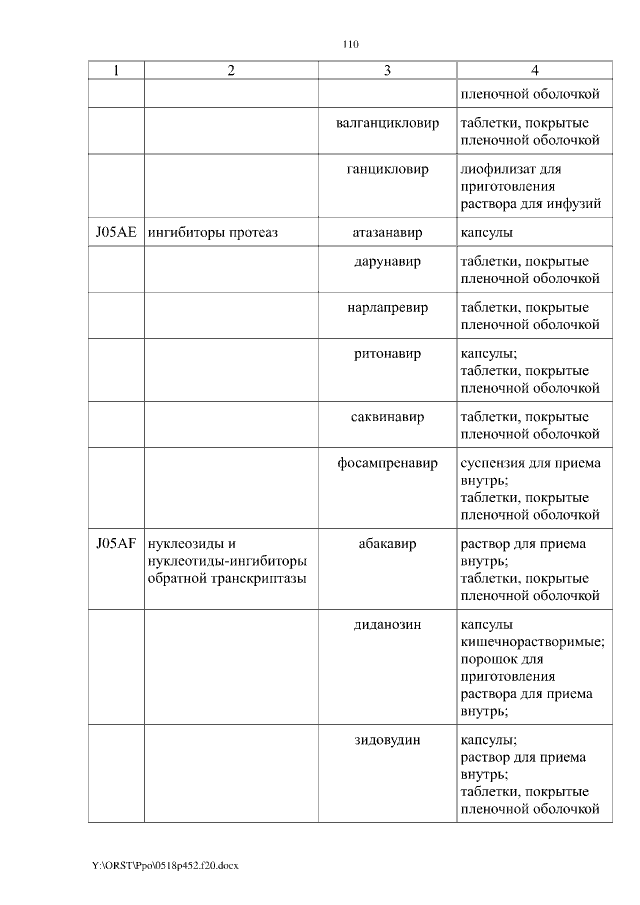 110

| 1 | 2 | 3 | 4 |
|---|---|---|---|
| | | | пленочной оболочкой |
| | | валганцикловир | таблетки, покрытые пленочной оболочкой |
| | | ганцикловир | лиофилизат для приготовления раствора для инфузий |
| J05AE | ингибиторы протеаз | атазанавир | капсулы |
| | | дарунавир | таблетки, покрытые пленочной оболочкой |
| | | нарлапревир | таблетки, покрытые пленочной оболочкой |
| | | ритонавир | капсулы; таблетки, покрытые пленочной оболочкой |
| | | саквинавир | таблетки, покрытые пленочной оболочкой |
| | | фосампренавир | суспензия для приема внутрь; таблетки, покрытые пленочной оболочкой |
| J05AF | нуклеозиды и нуклеотиды-ингибиторы обратной транскриптазы | абакавир | раствор для приема внутрь; таблетки, покрытые пленочной оболочкой |
| | | диданозин | капсулы кишечнорастворимые; порошок для приготовления раствора для приема внутрь; |
| | | зидовудин | капсулы; раствор для приема внутрь; таблетки, покрытые пленочной оболочкой |

Y:\ORST\Ppo\0518p452.f20.docx